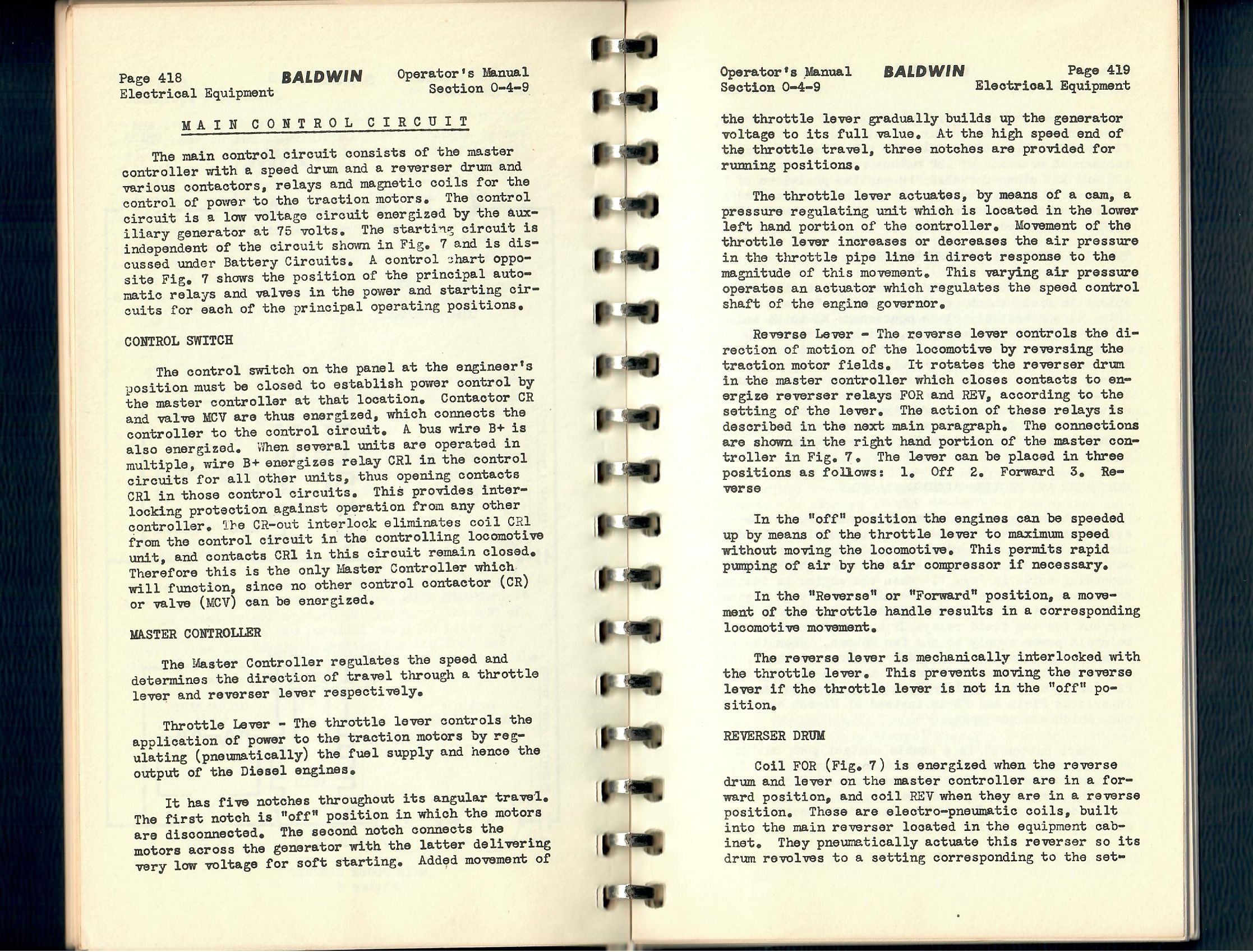 Page 418
Electrical Equipment

BALDWIN

Operator's Manual
Section 0-4-9

MAIN CONTROL CIRCUIT

The main control circuit consists of the master controller with a speed drum and a reverser drum and various contactors, relays and magnetic coils for the control of power to the traction motors. The control circuit is a low voltage circuit energized by the auxiliary generator at 75 volts. The starting circuit is independent of the circuit shown in Fig. 7 and is discussed under Battery Circuits. A control chart opposite Fig. 7 shows the position of the principal automatic relays and valves in the power and starting circuits for each of the principal operating positions.

CONTROL SWITCH

The control switch on the panel at the engineer's position must be closed to establish power control by the master controller at that location. Contactor CR and valve MCV are thus energized, which connects the controller to the control circuit. A bus wire B+ is also energized. When several units are operated in multiple, wire B+ energizes relay CR1 in the control circuits for all other units, thus opening contacts CR1 in those control circuits. This provides interlocking protection against operation from any other controller. The CR-out interlock eliminates coil CR1 from the control circuit in the controlling locomotive unit, and contacts CR1 in this circuit remain closed. Therefore this is the only Master Controller which will function, since no other control contactor (CR) or valve (MCV) can be energized.

MASTER CONTROLLER

The Master Controller regulates the speed and determines the direction of travel through a throttle lever and reverser lever respectively.

Throttle Lever - The throttle lever controls the application of power to the traction motors by regulating (pneumatically) the fuel supply and hence the output of the Diesel engines.

It has five notches throughout its angular travel. The first notch is "off" position in which the motors are disconnected. The second notch connects the motors across the generator with the latter delivering very low voltage for soft starting. Added movement of

Operator's Manual
Section 0-4-9

BALDWIN

Page 419
Electrical Equipment

the throttle lever gradually builds up the generator voltage to its full value. At the high speed end of the throttle travel, three notches are provided for running positions.

The throttle lever actuates, by means of a cam, a pressure regulating unit which is located in the lower left hand portion of the controller. Movement of the throttle lever increases or decreases the air pressure in the throttle pipe line in direct response to the magnitude of this movement. This varying air pressure operates an actuator which regulates the speed control shaft of the engine governor.

Reverse Lever - The reverse lever controls the direction of motion of the locomotive by reversing the traction motor fields. It rotates the reverser drum in the master controller which closes contacts to energize reverser relays FOR and REV, according to the setting of the lever. The action of these relays is described in the next main paragraph. The connections are shown in the right hand portion of the master controller in Fig. 7. The lever can be placed in three positions as follows: 1. Off 2. Forward 3. Reverse

In the "off" position the engines can be speeded up by means of the throttle lever to maximum speed without moving the locomotive. This permits rapid pumping of air by the air compressor if necessary.

In the "Reverse" or "Forward" position, a movement of the throttle handle results in a corresponding locomotive movement.

The reverse lever is mechanically interlocked with the throttle lever. This prevents moving the reverse lever if the throttle lever is not in the "off" position.

REVERSER DRUM

Coil FOR (Fig. 7) is energized when the reverse drum and lever on the master controller are in a forward position, and coil REV when they are in a reverse position. These are electro-pneumatic coils, built into the main reverser located in the equipment cabinet. They pneumatically actuate this reverser so its drum revolves to a setting corresponding to the set-